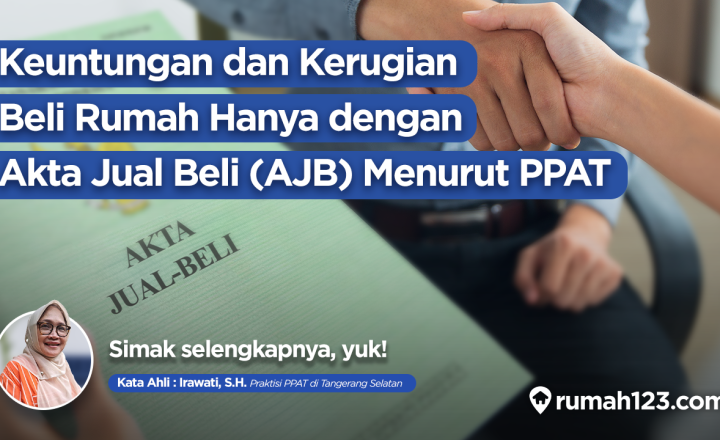 Keuntungan dan Kerugian
Beli Rumah Hanya dengan
Akta Jual Beli (AJB) Menurut PPAT

AKTA
JUAL-BELI

Simak selengkapnya, yuk!

Kata Ahli : Irawati, S.H. Praktisi PPAT di Tangerang Selatan

rumah123.com